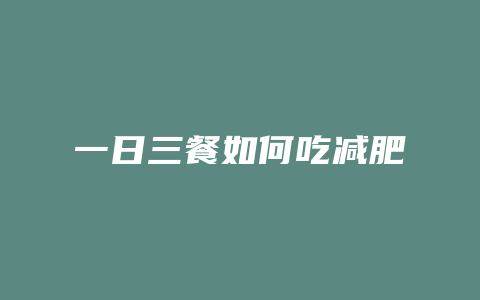 一日三餐如何吃减肥